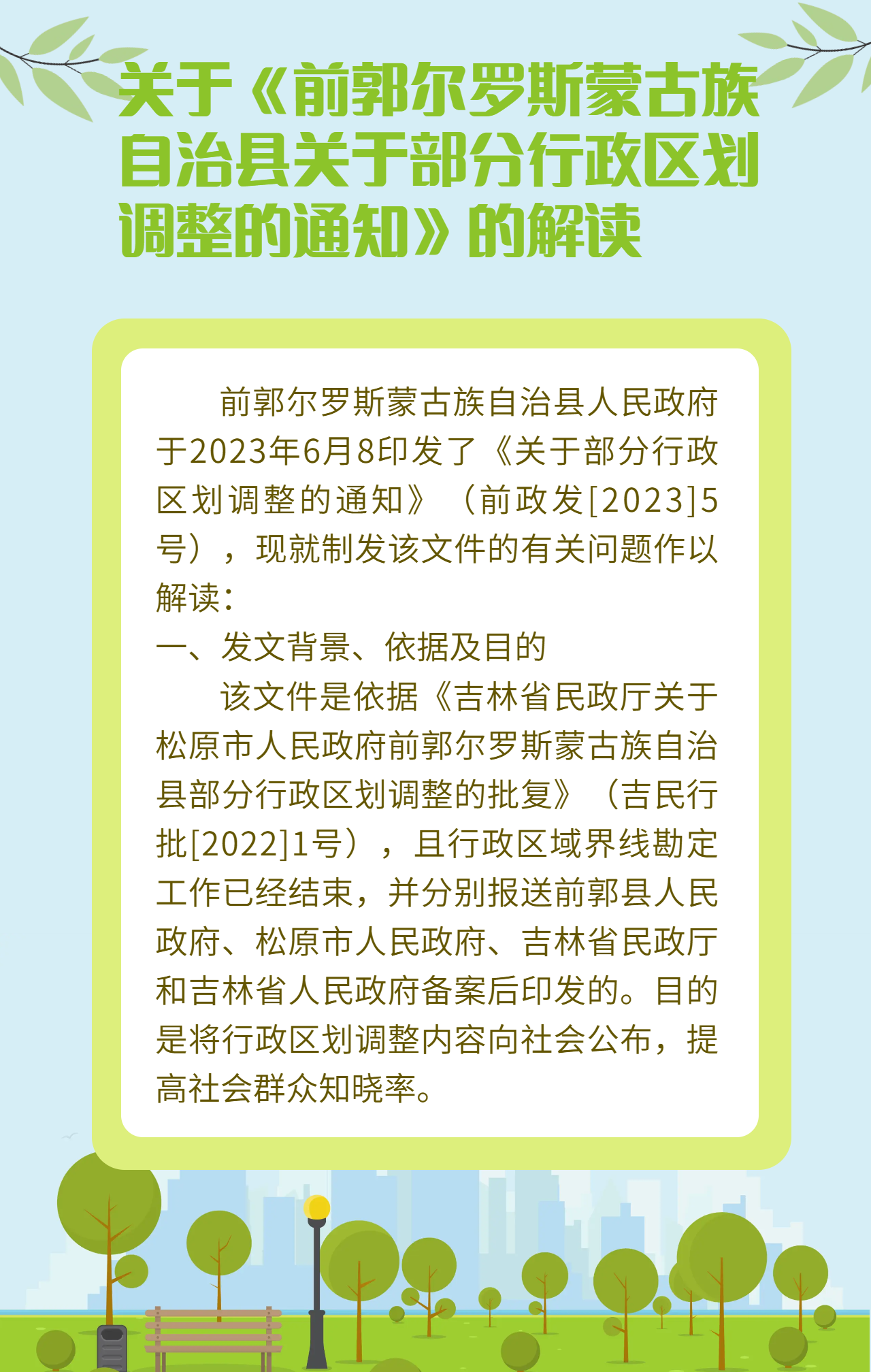 关于《前郭尔罗斯蒙古族自治县关于部分行政区划调整的通知》的解读

前郭尔罗斯蒙古族自治县人民政府于2023年6月8印发了《关于部分行政区划调整的通知》（前政发[2023]5号），现就制发该文件的有关问题作以解读：

一、发文背景、依据及目的

该文件是依据《吉林省民政厅关于松原市人民政府前郭尔罗斯蒙古族自治县部分行政区划调整的批复》（吉民行批[2022]1号），且行政区域界线勘定工作已经结束，并分别报送前郭县人民政府、松原市人民政府、吉林省民政厅和吉林省人民政府备案后印发的。目的是将行政区划调整内容向社会公布，提高社会群众知晓率。